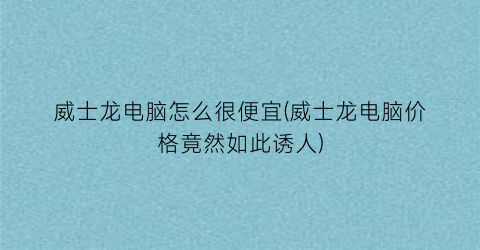 威士龙电脑怎么很便宜(威士龙电脑价格竟然如此诱人)